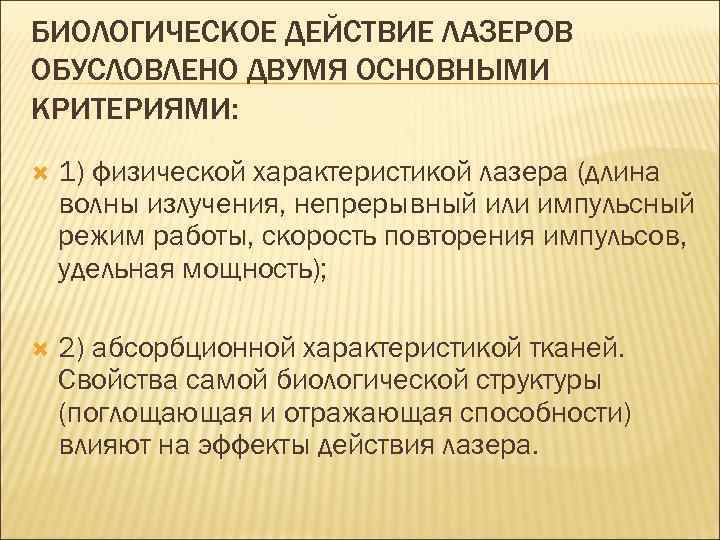 БИОЛОГИЧЕСКОЕ ДЕЙСТВИЕ ЛАЗЕРОВ ОБУСЛОВЛЕНО ДВУМЯ ОСНОВНЫМИ КРИТЕРИЯМИ:

1) физической характеристикой лазера (длина волны излучения, непрерывный или импульсный режим работы, скорость повторения импульсов, удельная мощность);

2) абсорбционной характеристикой тканей. Свойства самой биологической структуры (поглощающая и отражающая способности) влияют на эффекты действия лазера.